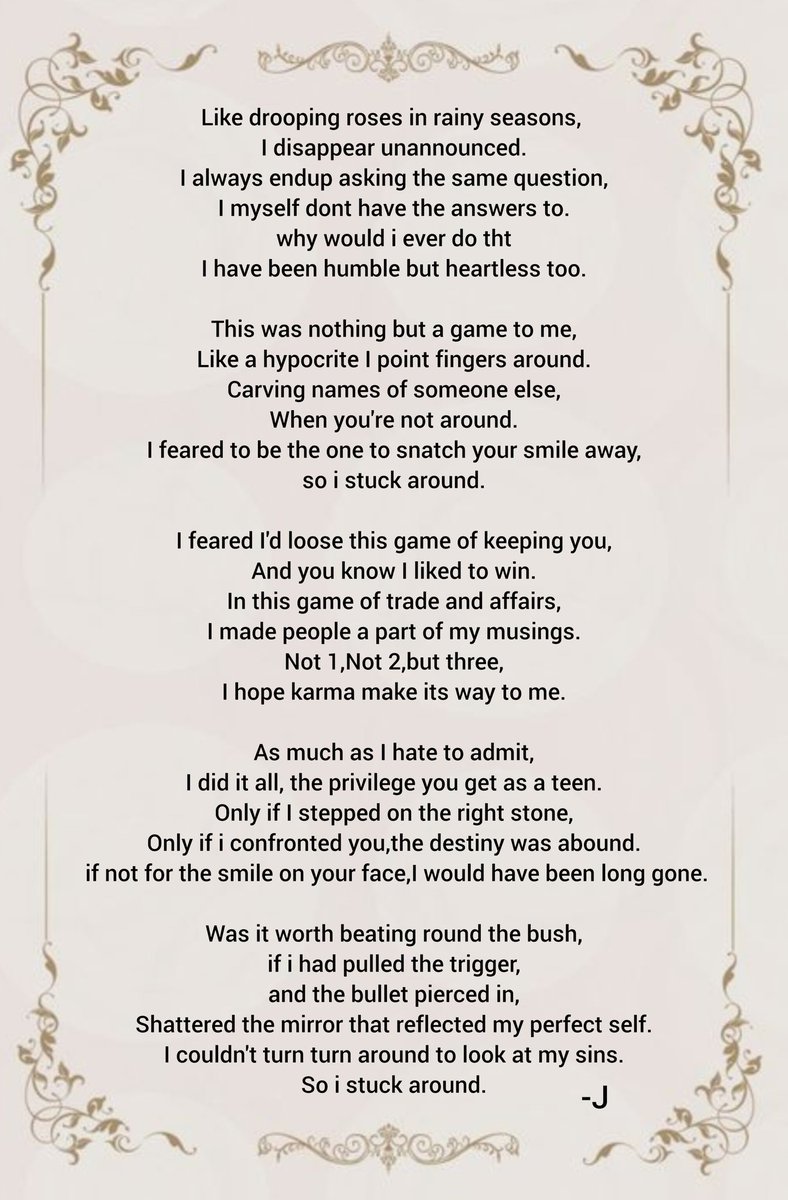 Like drooping roses in rainy seasons,
I disappear unannounced.
I always endup asking the same question,
I myself dont have the answers to.
why would i ever do tht
I have been humble but heartless too.

This was nothing but a game to me,
Like a hypocrite I point fingers around.
Carving names of someone else,
When you're not around.
I feared to be the one to snatch your smile away,
so i stuck around.

I feared I'd loose this game of keeping you,
And you know I liked to win.
In this game of trade and affairs,
I made people a part of my musings.
Not 1,Not 2,but three,
I hope karma make its way to me.

As much as I hate to admit,
I did it all, the privilege you get as a teen.
Only if I stepped on the right stone,
Only if i confronted you,the destiny was abound.
if not for the smile on your face,I would have been long gone.

Was it worth beating round the bush,
if i had pulled the trigger,
and the bullet pierced in,
Shattered the mirror that reflected my perfect self.
I couldn't turn turn around to look at my sins.
So i stuck around.

-J